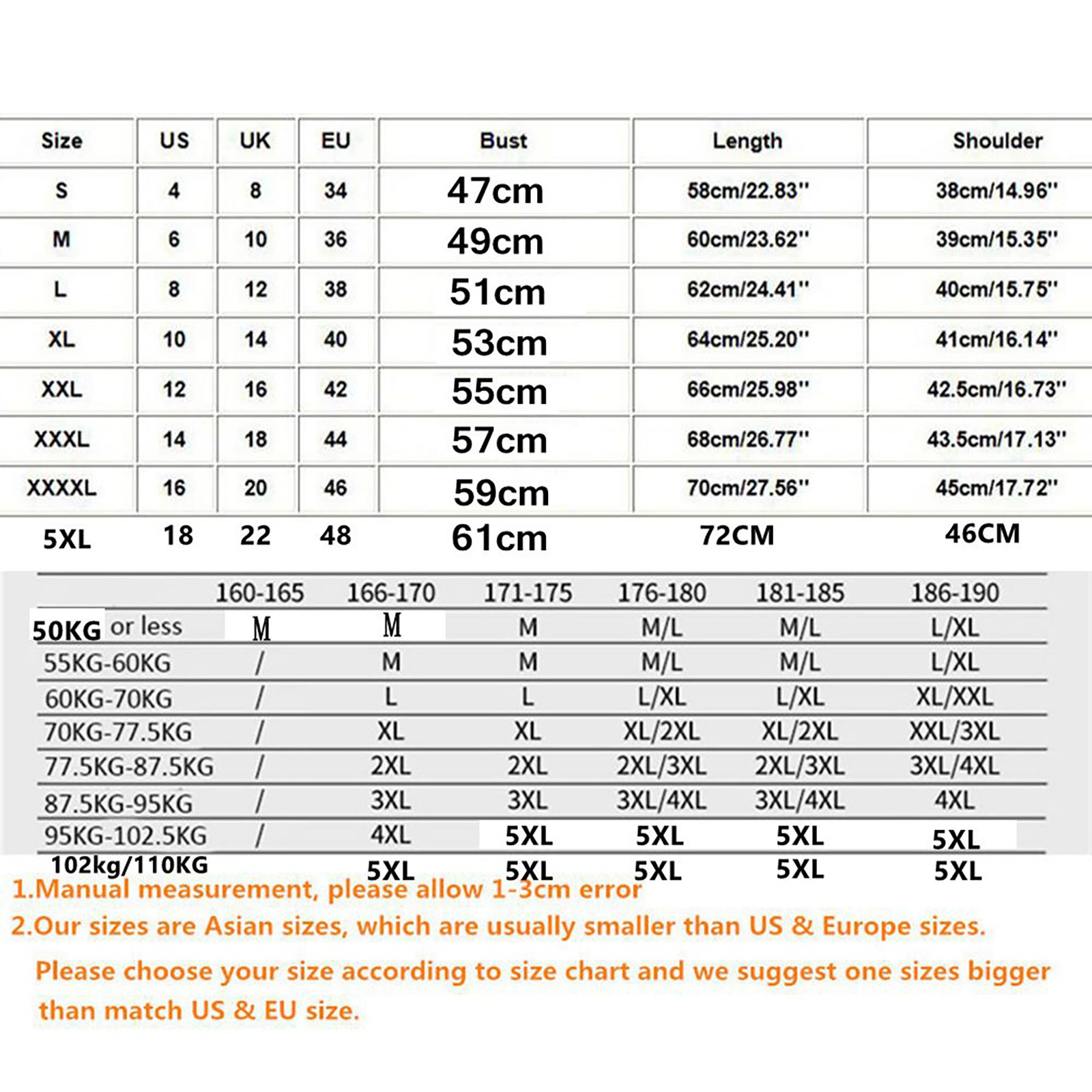 | Size | US | UK | EU | Bust | Length | Shoulder |
|---|---|---|---|---|---|---|
| S | 4 | 8 | 34 | 47cm | 58cm/22.83'' | 38cm/14.96'' |
| M | 6 | 10 | 36 | 49cm | 60cm/23.62'' | 39cm/15.35'' |
| L | 8 | 12 | 38 | 51cm | 62cm/24.41'' | 40cm/15.75'' |
| XL | 10 | 14 | 40 | 53cm | 64cm/25.20'' | 41cm/16.14'' |
| XXL | 12 | 16 | 42 | 55cm | 66cm/25.98'' | 42.5cm/16.73'' |
| XXXL | 14 | 18 | 44 | 57cm | 68cm/26.77'' | 43.5cm/17.13'' |
| XXXXL | 16 | 20 | 46 | 59cm | 70cm/27.56'' | 45cm/17.72'' |
| 5XL | 18 | 22 | 48 | 61cm | 72CM | 46CM |

| | 160-165 | 166-170 | 171-175 | 176-180 | 181-185 | 186-190 |
|---|---|---|---|---|---|---|
| 50KG or less | M | M | M | M/L | M/L | L/XL |
| 55KG-60KG | / | M | M | M/L | M/L | L/XL |
| 60KG-70KG | / | L | L | L/XL | L/XL | XL/XXL |
| 70KG-77.5KG | / | XL | XL | XL/2XL | XL/2XL | XXL/3XL |
| 77.5KG-87.5KG | / | 2XL | 2XL | 2XL/3XL | 2XL/3XL | 3XL/4XL |
| 87.5KG-95KG | / | 3XL | 3XL | 3XL/4XL | 3XL/4XL | 4XL |
| 95KG-102.5KG | / | 4XL | 5XL | 5XL | 5XL | 5XL |
| 102kg/110KG | | 5XL | 5XL | 5XL | 5XL | 5XL |

1.Manual measurement, please allow 1-3cm error
2.Our sizes are Asian sizes, which are usually smaller than US & Europe sizes.
Please choose your size according to size chart and we suggest one sizes bigger than match US & EU size.